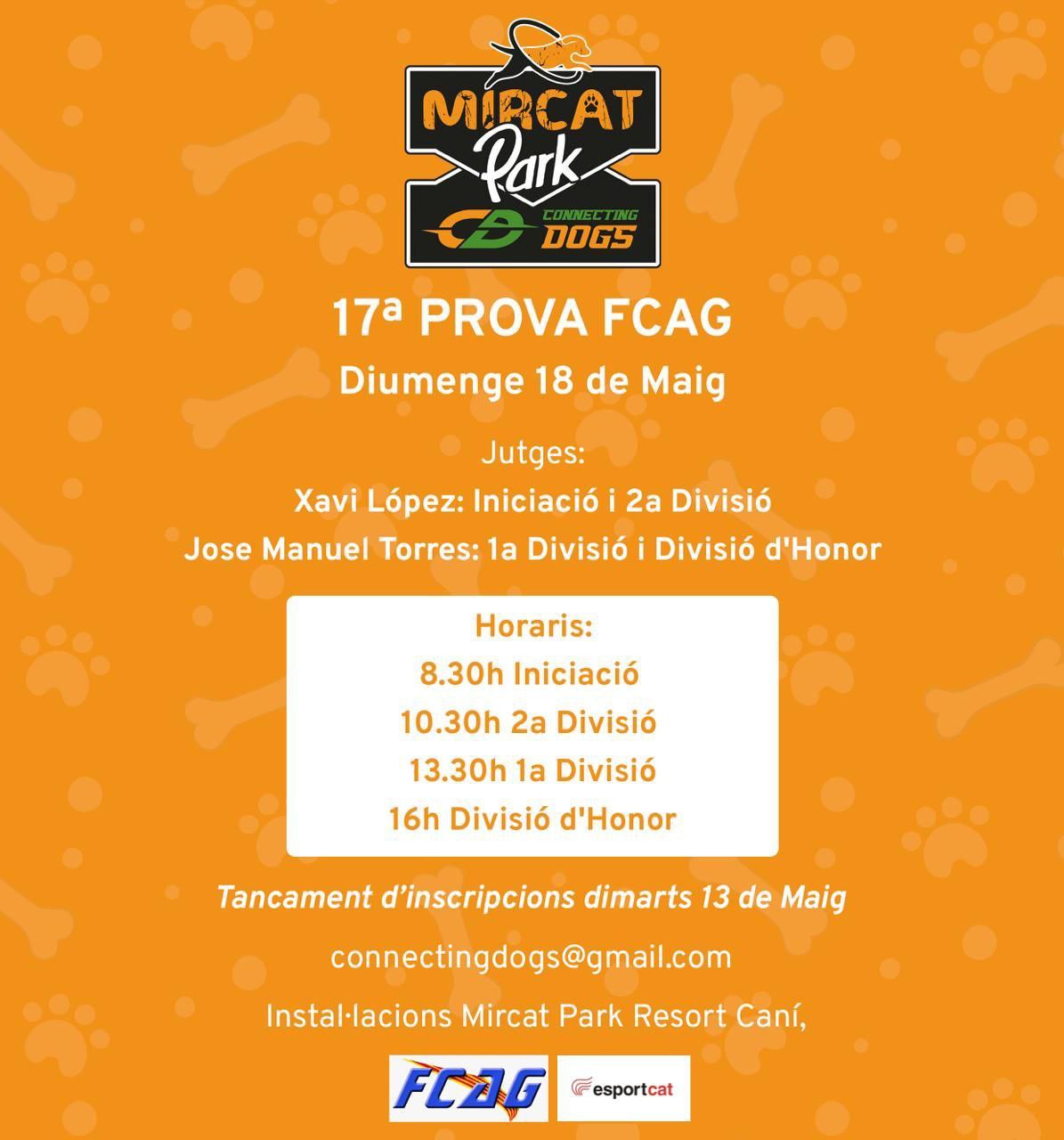 MIRCAT Park
CONNECTING DOGS

17ª PROVA FCAG
Diumenge 18 de Maig

Jutges:
Xavi López: Iniciació i 2a Divisió
Jose Manuel Torres: 1a Divisió i Divisió d'Honor

Horaris:
8.30h Iniciació
10.30h 2a Divisió
13.30h 1a Divisió
16h Divisió d'Honor

Tancament d'inscripcions dimarts 13 de Maig

connectingdogs@gmail.com

Instal·lacions Mircat Park Resort Caní,

FCAG
esportcat